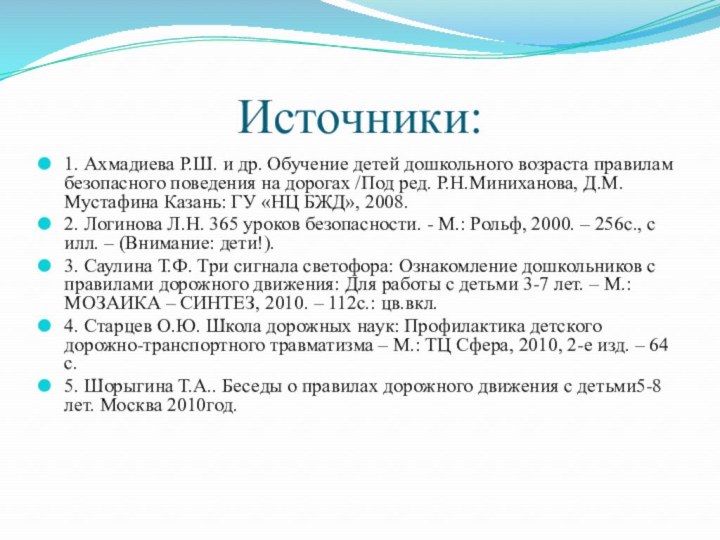 Источники:

1. Ахмадиева Р.Ш. и др. Обучение детей дошкольного возраста правилам безопасного поведения на дорогах /Под ред. Р.Н.Миниханова, Д.М. Мустафина Казань: ГУ «НЦ БЖД», 2008.

2. Логинова Л.Н. 365 уроков безопасности. - М.: Рольф, 2000. – 256с., с илл. – (Внимание: дети!).

3. Саулина Т.Ф. Три сигнала светофора: Ознакомление дошкольников с правилами дорожного движения: Для работы с детьми 3-7 лет. – М.: МОЗАИКА – СИНТЕЗ, 2010. – 112с.: цв.вкл.

4. Старцев О.Ю. Школа дорожных наук: Профилактика детского дорожно-транспортного травматизма – М.: ТЦ Сфера, 2010, 2-е изд. – 64 с.

5. Шорыгина Т.А.. Беседы о правилах дорожного движения с детьми5-8 лет. Москва 2010год.